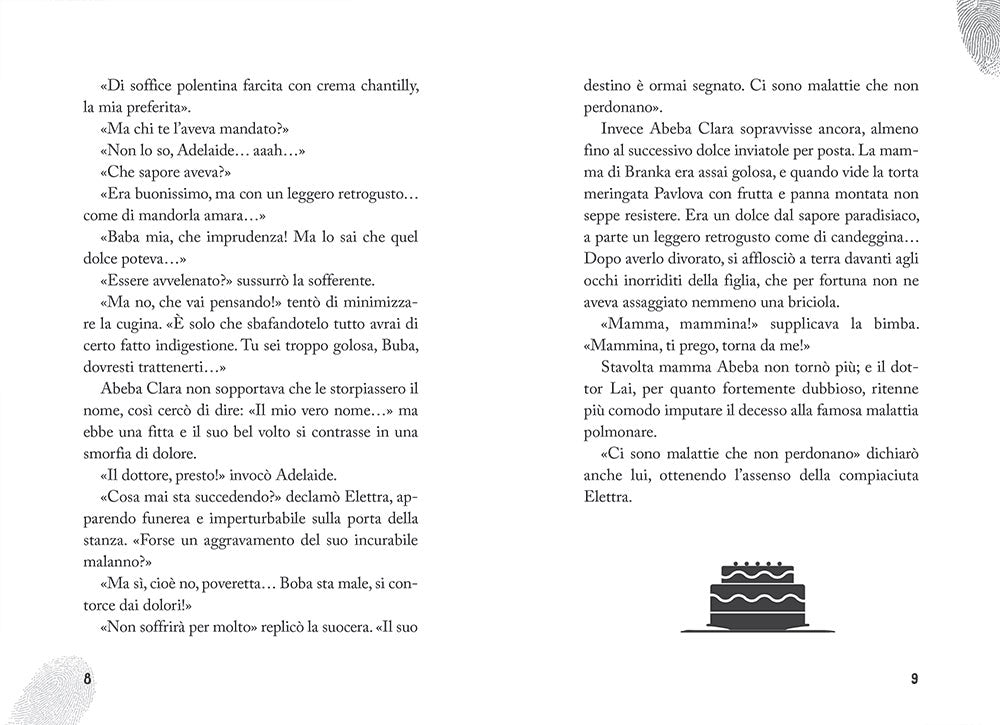 «Di soffice polentina farcita con crema chantilly, la mia preferita».

«Ma chi te l'aveva mandato?»

«Non lo so, Adelaide… aaah…»

«Che sapore aveva?»

«Era buonissimo, ma con un leggero retrogusto… come di mandorla amara…»

«Baba mia, che imprudenza! Ma lo sai che quel dolce poteva…»

«Essere avvelenato?» sussurrò la sofferente.

«Ma no, che vai pensando!» tentò di minimizzare la cugina. «È solo che sbafandotelo tutto avrai di certo fatto indigestione. Tu sei troppo golosa, Buba, dovresti trattenerti…»

Abeba Clara non sopportava che le storpiassero il nome, così cercò di dire: «Il mio vero nome…» ma ebbe una fitta e il suo bel volto si contrasse in una smorfia di dolore.

«Il dottore, presto!» invocò Adelaide.

«Cosa mai sta succedendo?» declamò Elettra, apparendo funerea e imperturbabile sulla porta della stanza. «Forse un aggravamento del suo incurabile malanno?»

«Ma sì, cioè no, poveretta… Boba sta male, si contorce dai dolori!»

«Non soffrirà per molto» replicò la suocera. «Il suo destino è ormai segnato. Ci sono malattie che non perdonano».

Invece Abeba Clara sopravvisse ancora, almeno fino al successivo dolce inviatole per posta. La mamma di Branka era assai golosa, e quando vide la torta meringata Pavlova con frutta e panna montata non seppe resistere. Era un dolce dal sapore paradisiaco, a parte un leggero retrogusto come di candeggina… Dopo averlo divorato, si afflosciò a terra davanti agli occhi inorriditi della figlia, che per fortuna non ne aveva assaggiato nemmeno una briciola.

«Mamma, mammina!» supplicava la bimba. «Mammina, ti prego, torna da me!»

Stavolta mamma Abeba non tornò più; e il dottor Lai, per quanto fortemente dubbioso, ritenne più comodo imputare il decesso alla famosa malattia polmonare.

«Ci sono malattie che non perdonano» dichiarò anche lui, ottenendo l'assenso della compiaciuta Elettra.

8

9